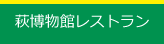 萩博物館レストラン